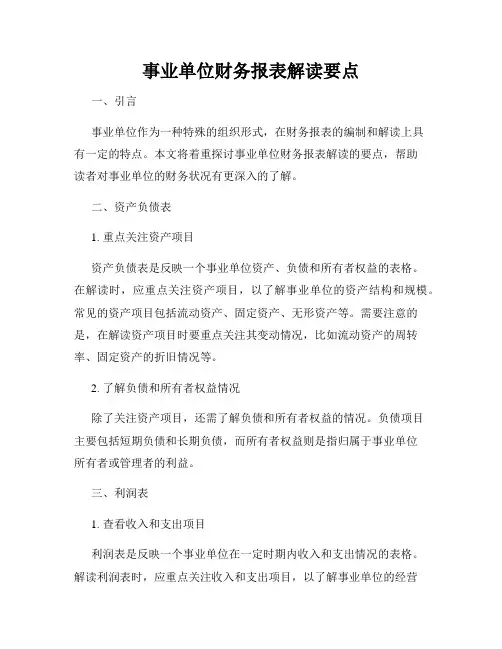 事业单位财务报表解读要点

一、引言

事业单位作为一种特殊的组织形式，在财务报表的编制和解读上具有一定的特点。本文将着重探讨事业单位财务报表解读的要点，帮助读者对事业单位的财务状况有更深入的了解。

二、资产负债表

1. 重点关注资产项目

资产负债表是反映一个事业单位资产、负债和所有者权益的表格。在解读时，应重点关注资产项目，以了解事业单位的资产结构和规模。常见的资产项目包括流动资产、固定资产、无形资产等。需要注意的是，在解读资产项目时要重点关注其变动情况，比如流动资产的周转率、固定资产的折旧情况等。

2. 了解负债和所有者权益情况

除了关注资产项目，还需了解负债和所有者权益的情况。负债项目主要包括短期负债和长期负债，而所有者权益则是指归属于事业单位所有者或管理者的利益。

三、利润表

1. 查看收入和支出项目

利润表是反映一个事业单位在一定时期内收入和支出情况的表格。解读利润表时，应重点关注收入和支出项目，以了解事业单位的经营